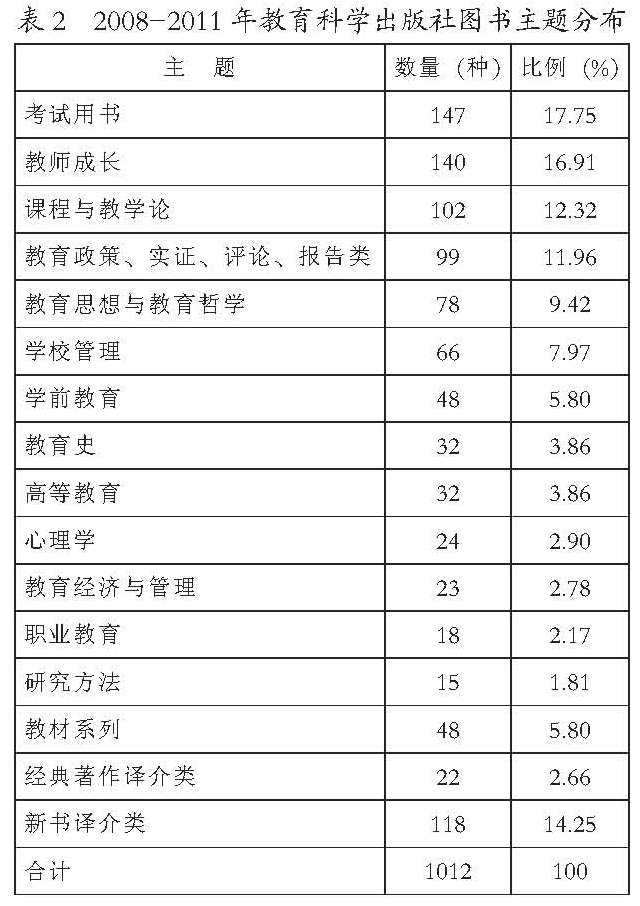 表2 2008-2011年教育科学出版社图书主题分布

| 主 题 | 数量（种） | 比例（%） |
|---|---|---|
| 考试用书 | 147 | 17.75 |
| 教师成长 | 140 | 16.91 |
| 课程与教学论 | 102 | 12.32 |
| 教育政策、实证、评论、报告类 | 99 | 11.96 |
| 教育思想与教育哲学 | 78 | 9.42 |
| 学校管理 | 66 | 7.97 |
| 学前教育 | 48 | 5.80 |
| 教育史 | 32 | 3.86 |
| 高等教育 | 32 | 3.86 |
| 心理学 | 24 | 2.90 |
| 教育经济与管理 | 23 | 2.78 |
| 职业教育 | 18 | 2.17 |
| 研究方法 | 15 | 1.81 |
| 教材系列 | 48 | 5.80 |
| 经典著作译介类 | 22 | 2.66 |
| 新书译介类 | 118 | 14.25 |
| 合计 | 1012 | 100 |